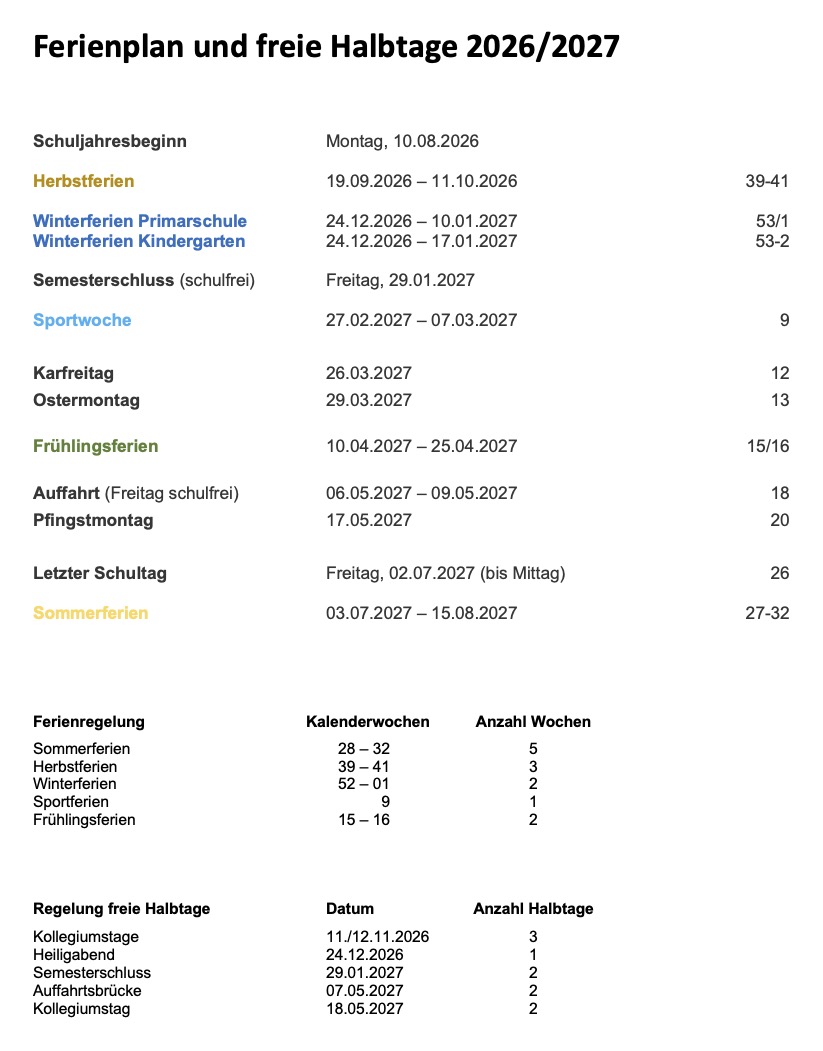 Ferienplan und freie Halbtage 2026/2027

Schuljahresbeginn Montag, 10.08.2026

Herbstferien 19.09.2026 – 11.10.2026 39-41

Winterferien Primarschule 24.12.2026 – 10.01.2027 53/1
Winterferien Kindergarten 24.12.2026 – 17.01.2027 53-2

Semesterschluss (schulfrei) Freitag, 29.01.2027

Sportwoche 27.02.2027 – 07.03.2027 9

Karfreitag 26.03.2027 12
Ostermontag 29.03.2027 13

Frühlingsferien 10.04.2027 – 25.04.2027 15/16

Auffahrt (Freitag schulfrei) 06.05.2027 – 09.05.2027 18
Pfingstmontag 17.05.2027 20

Letzter Schultag Freitag, 02.07.2027 (bis Mittag) 26

Sommerferien 03.07.2027 – 15.08.2027 27-32

| Ferienregelung | Kalenderwochen | Anzahl Wochen |
|---|---|---|
| Sommerferien | 28 – 32 | 5 |
| Herbstferien | 39 – 41 | 3 |
| Winterferien | 52 – 01 | 2 |
| Sportferien | 9 | 1 |
| Frühlingsferien | 15 – 16 | 2 |

| Regelung freie Halbtage | Datum | Anzahl Halbtage |
|---|---|---|
| Kollegiumstage | 11./12.11.2026 | 3 |
| Heiligabend | 24.12.2026 | 1 |
| Semesterschluss | 29.01.2027 | 2 |
| Auffahrtsbrücke | 07.05.2027 | 2 |
| Kollegiumstag | 18.05.2027 | 2 |